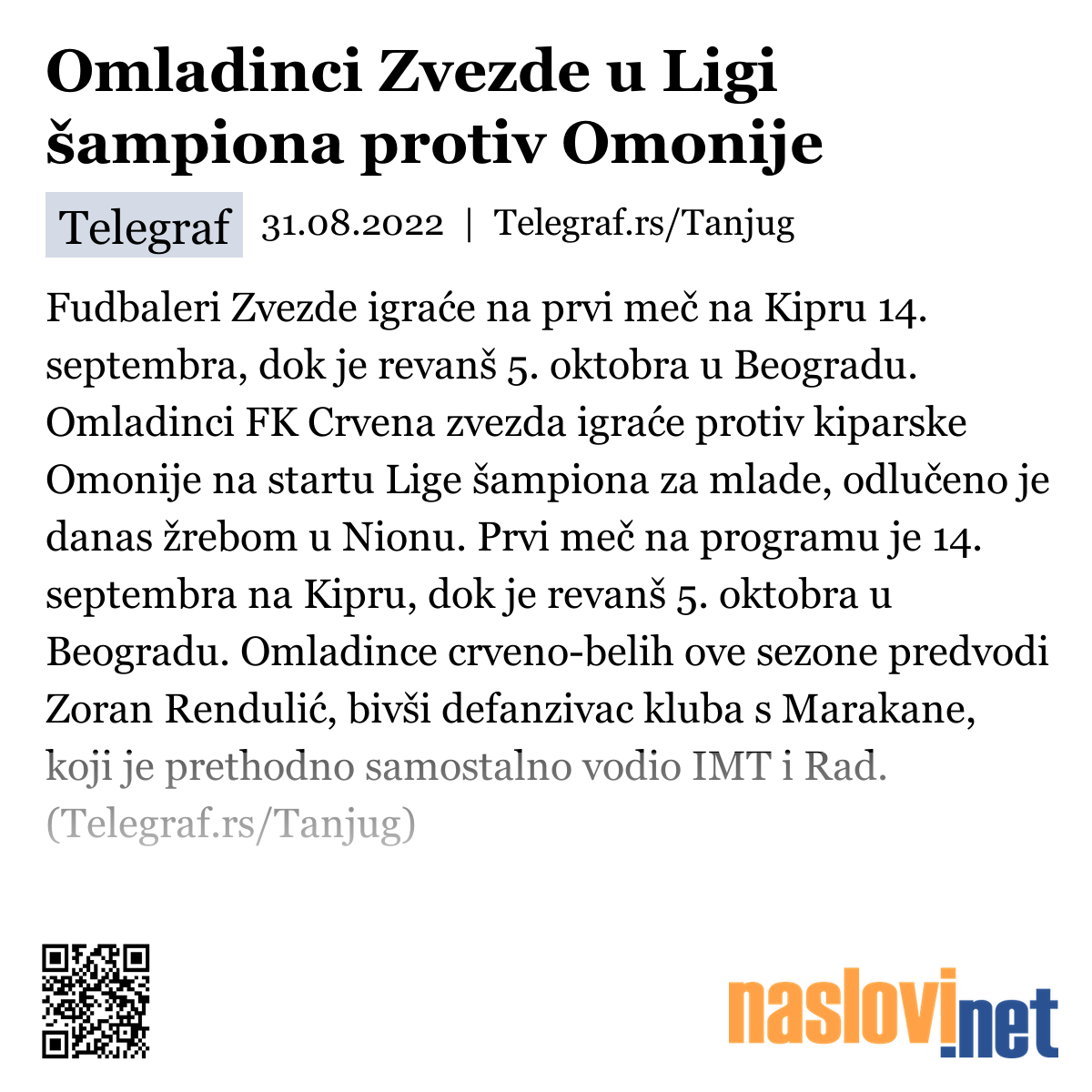 Omladinci Zvezde u Ligi šampiona protiv Omonije

Telegraf 31.08.2022 | Telegraf.rs/Tanjug

Fudbaleri Zvezde igraće na prvi meč na Kipru 14. septembra, dok je revanš 5. oktobra u Beogradu. Omladinci FK Crvena zvezda igraće protiv kiparske Omonije na startu Lige šampiona za mlade, odlučeno je danas žrebom u Nionu. Prvi meč na programu je 14. septembra na Kipru, dok je revanš 5. oktobra u Beogradu. Omladince crveno-belih ove sezone predvodi Zoran Rendulić, bivši defanzivac kluba s Marakane, koji je prethodno samostalno vodio IMT i Rad. (Telegraf.rs/Tanjug)

naslovi.net